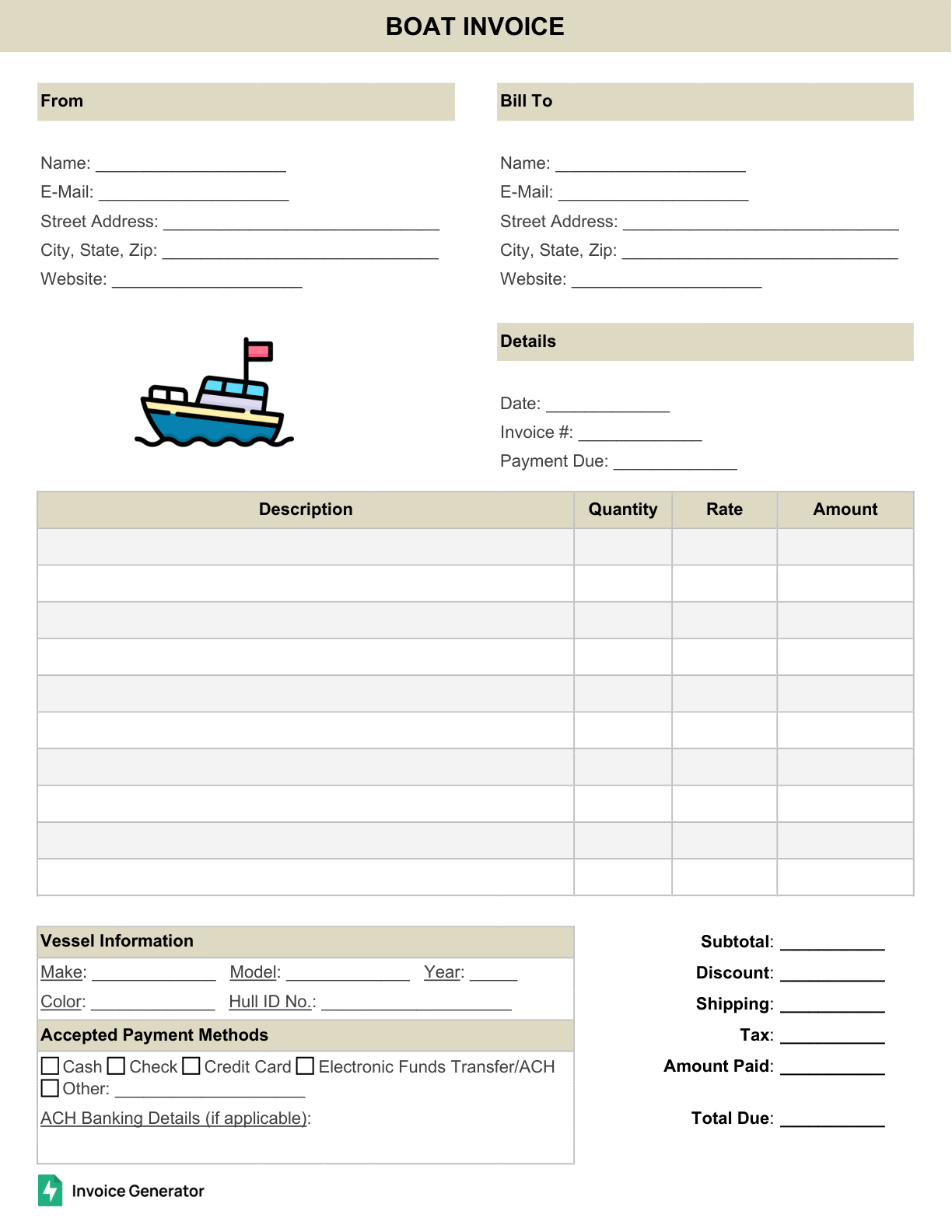 BOAT INVOICE

From

Name: ____
E-Mail: ____
Street Address: ____
City, State, Zip: ____
Website: ____

Bill To

Name: ____
E-Mail: ____
Street Address: ____
City, State, Zip: ____
Website: ____

Details

Date: ____
Invoice #: ____
Payment Due: ____

| Description | Quantity | Rate | Amount |
|---|---|---|---|
| | | | |
| | | | |
| | | | |
| | | | |
| | | | |
| | | | |
| | | | |
| | | | |
| | | | |
| | | | |

Vessel Information

Make: ____ Model: ____ Year: ____
Color: ____ Hull ID No.: ____

Accepted Payment Methods

☐ Cash ☐ Check ☐ Credit Card ☐ Electronic Funds Transfer/ACH
☐ Other: ____

ACH Banking Details (if applicable):

Subtotal: ____
Discount: ____
Shipping: ____
Tax: ____
Amount Paid: ____

Total Due: ____

Invoice Generator